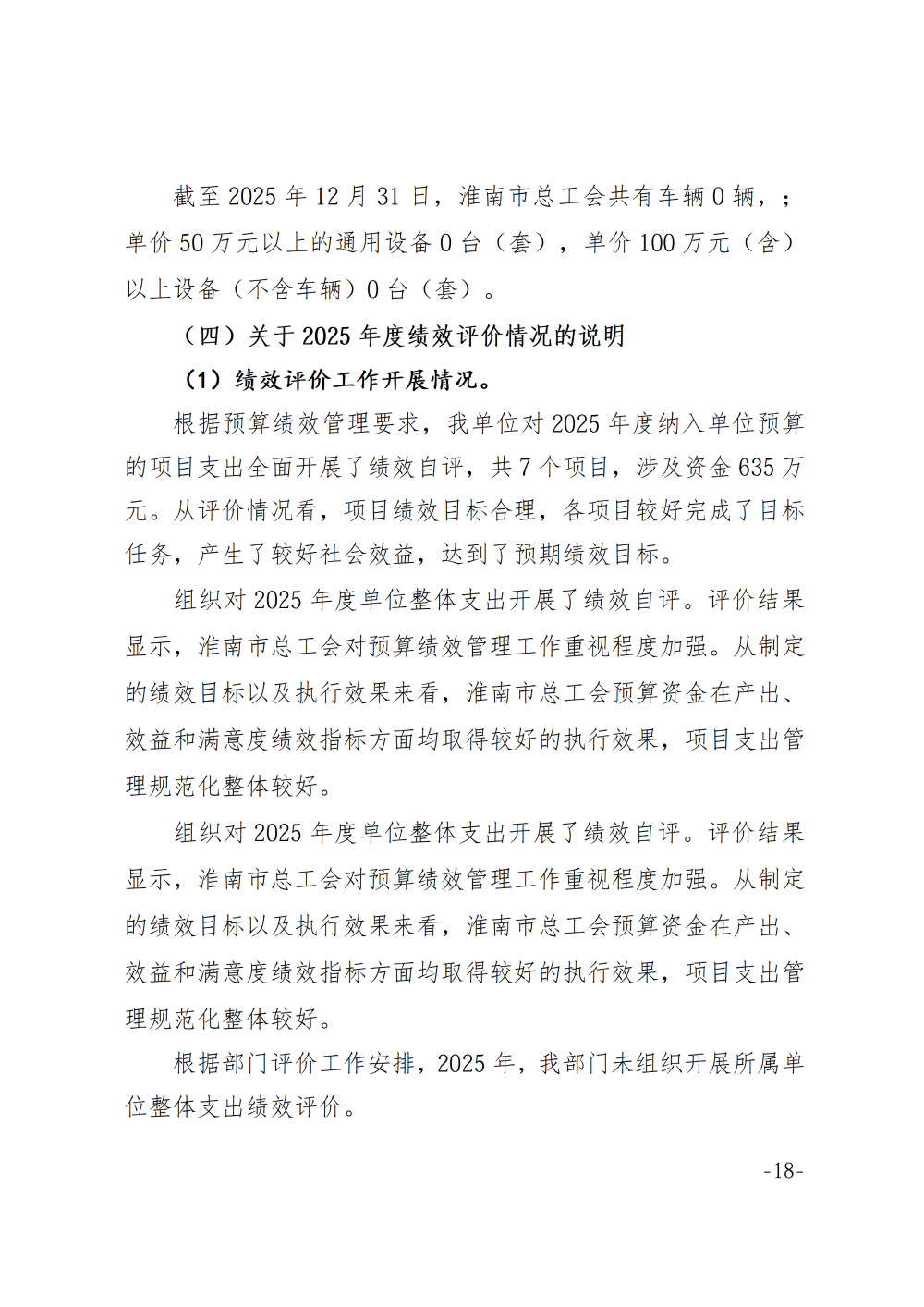 截至 2025 年 12 月 31 日，淮南市总工会共有车辆 0 辆，；单价 50 万元以上的通用设备 0 台（套），单价 100 万元（含）以上设备（不含车辆）0 台（套）。

（四）关于 2025 年度绩效评价情况的说明

（1）绩效评价工作开展情况。

根据预算绩效管理要求，我单位对 2025 年度纳入单位预算的项目支出全面开展了绩效自评，共 7 个项目，涉及资金 635 万元。从评价情况看，项目绩效目标合理，各项目较好完成了目标任务，产生了较好社会效益，达到了预期绩效目标。

组织对 2025 年度单位整体支出开展了绩效自评。评价结果显示，淮南市总工会对预算绩效管理工作重视程度加强。从制定的绩效目标以及执行效果来看，淮南市总工会预算资金在产出、效益和满意度绩效指标方面均取得较好的执行效果，项目支出管理规范化整体较好。

组织对 2025 年度单位整体支出开展了绩效自评。评价结果显示，淮南市总工会对预算绩效管理工作重视程度加强。从制定的绩效目标以及执行效果来看，淮南市总工会预算资金在产出、效益和满意度绩效指标方面均取得较好的执行效果，项目支出管理规范化整体较好。

根据部门评价工作安排，2025 年，我部门未组织开展所属单位整体支出绩效评价。

-18-